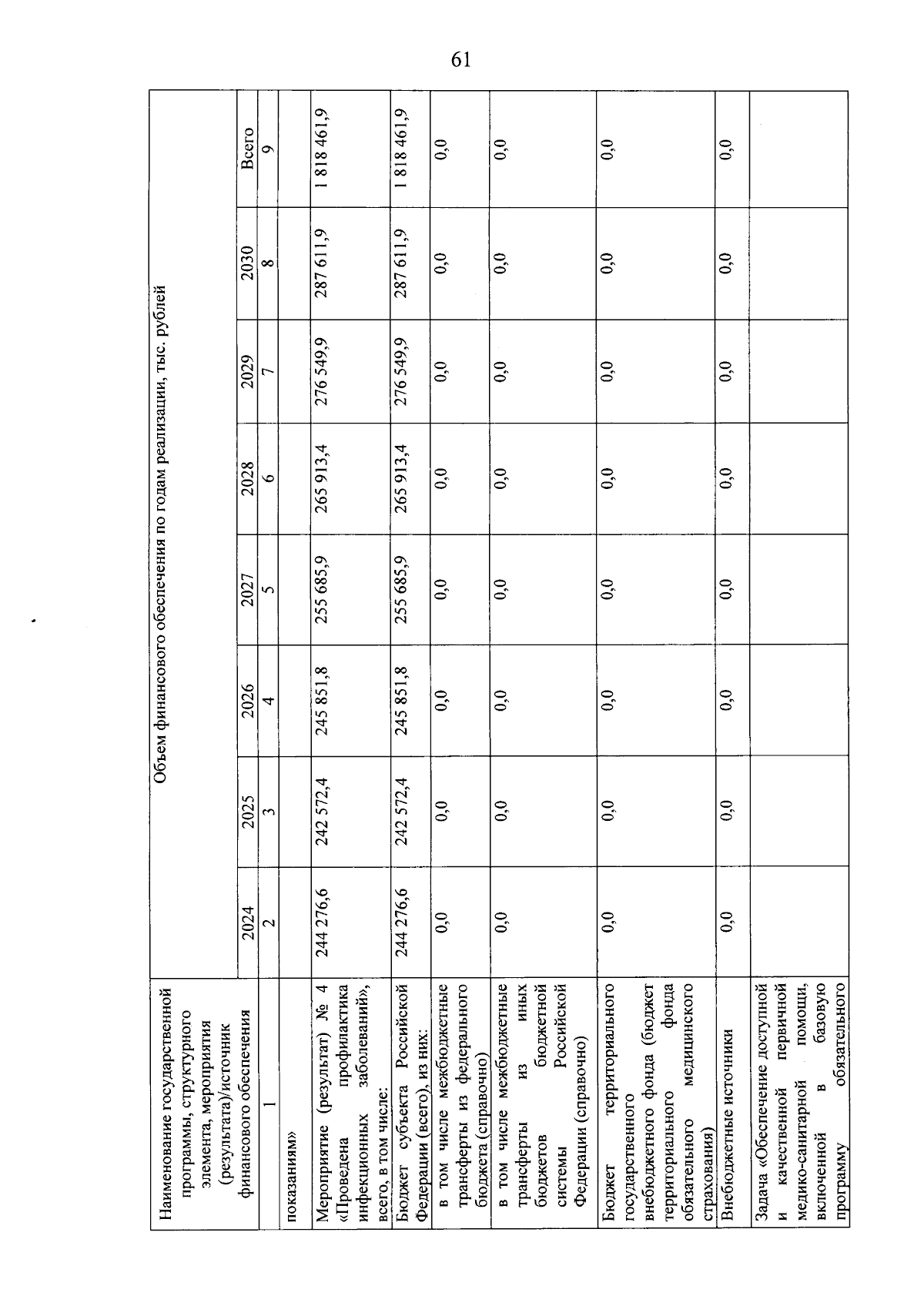 61

| Наименование государственной программы, структурного элемента, мероприятия (результата)/источник финансового обеспечения | Объем финансового обеспечения по годам реализации, тыс. рублей | | | | | | | |
|---|---|---|---|---|---|---|---|---|
| | 2024 | 2025 | 2026 | 2027 | 2028 | 2029 | 2030 | Всего |
| 1 | 2 | 3 | 4 | 5 | 6 | 7 | 8 | 9 |
| показаниям» | | | | | | | | |
| Мероприятие (результат) № 4 «Проведена профилактика инфекционных заболеваний», всего, в том числе: | 244 276,6 | 242 572,4 | 245 851,8 | 255 685,9 | 265 913,4 | 276 549,9 | 287 611,9 | 1 818 461,9 |
| Бюджет субъекта Российской Федерации (всего), из них: | 244 276,6 | 242 572,4 | 245 851,8 | 255 685,9 | 265 913,4 | 276 549,9 | 287 611,9 | 1 818 461,9 |
| в том числе межбюджетные трансферты из федерального бюджета (справочно) | 0,0 | 0,0 | 0,0 | 0,0 | 0,0 | 0,0 | 0,0 | 0,0 |
| в том числе межбюджетные трансферты из иных бюджетов бюджетной системы Российской Федерации (справочно) | 0,0 | 0,0 | 0,0 | 0,0 | 0,0 | 0,0 | 0,0 | 0,0 |
| Бюджет территориального государственного внебюджетного фонда (бюджет территориального фонда обязательного медицинского страхования) | 0,0 | 0,0 | 0,0 | 0,0 | 0,0 | 0,0 | 0,0 | 0,0 |
| Внебюджетные источники | 0,0 | 0,0 | 0,0 | 0,0 | 0,0 | 0,0 | 0,0 | 0,0 |
| Задача «Обеспечение доступной и качественной первичной медико-санитарной помощи, включенной в базовую программу обязательного | | | | | | | | |